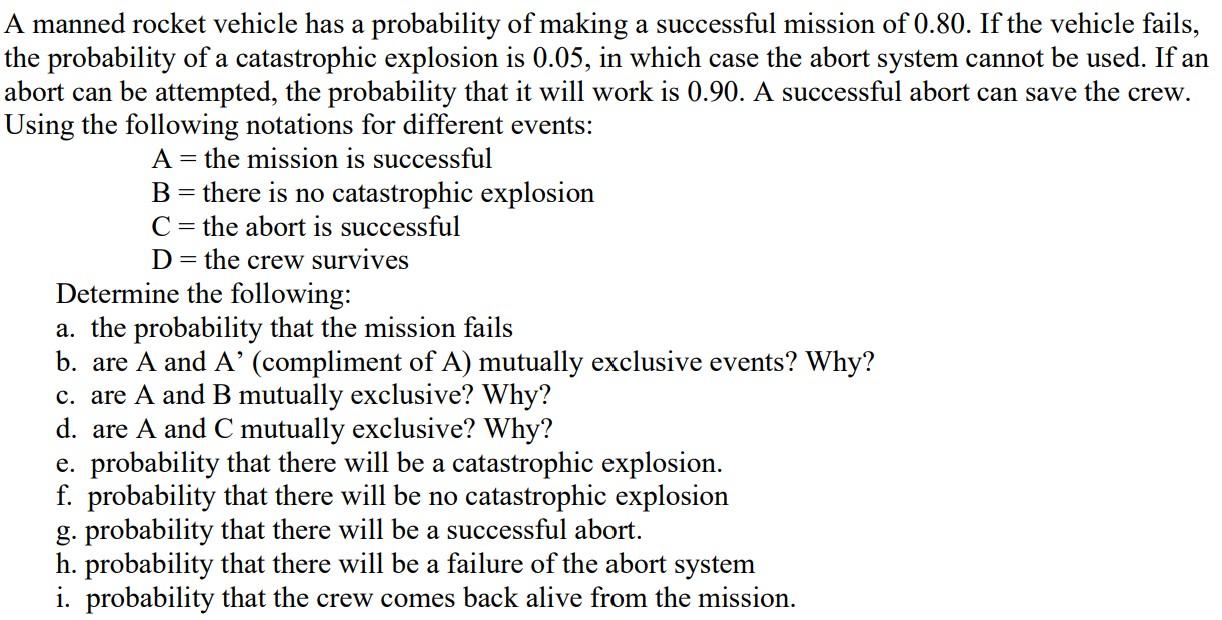 A manned rocket vehicle has a probability of making a successful mission of 0.80. If the vehicle fails, the probability of a catastrophic explosion is 0.05, in which case the abort system cannot be used. If an abort can be attempted, the probability that it will work is 0.90. A successful abort can save the crew. Using the following notations for different events:

A = the mission is successful
B = there is no catastrophic explosion
C = the abort is successful
D = the crew survives

Determine the following:
a. the probability that the mission fails
b. are A and A’ (compliment of A) mutually exclusive events? Why?
c. are A and B mutually exclusive? Why?
d. are A and C mutually exclusive? Why?
e. probability that there will be a catastrophic explosion.
f. probability that there will be no catastrophic explosion
g. probability that there will be a successful abort.
h. probability that there will be a failure of the abort system
i. probability that the crew comes back alive from the mission.